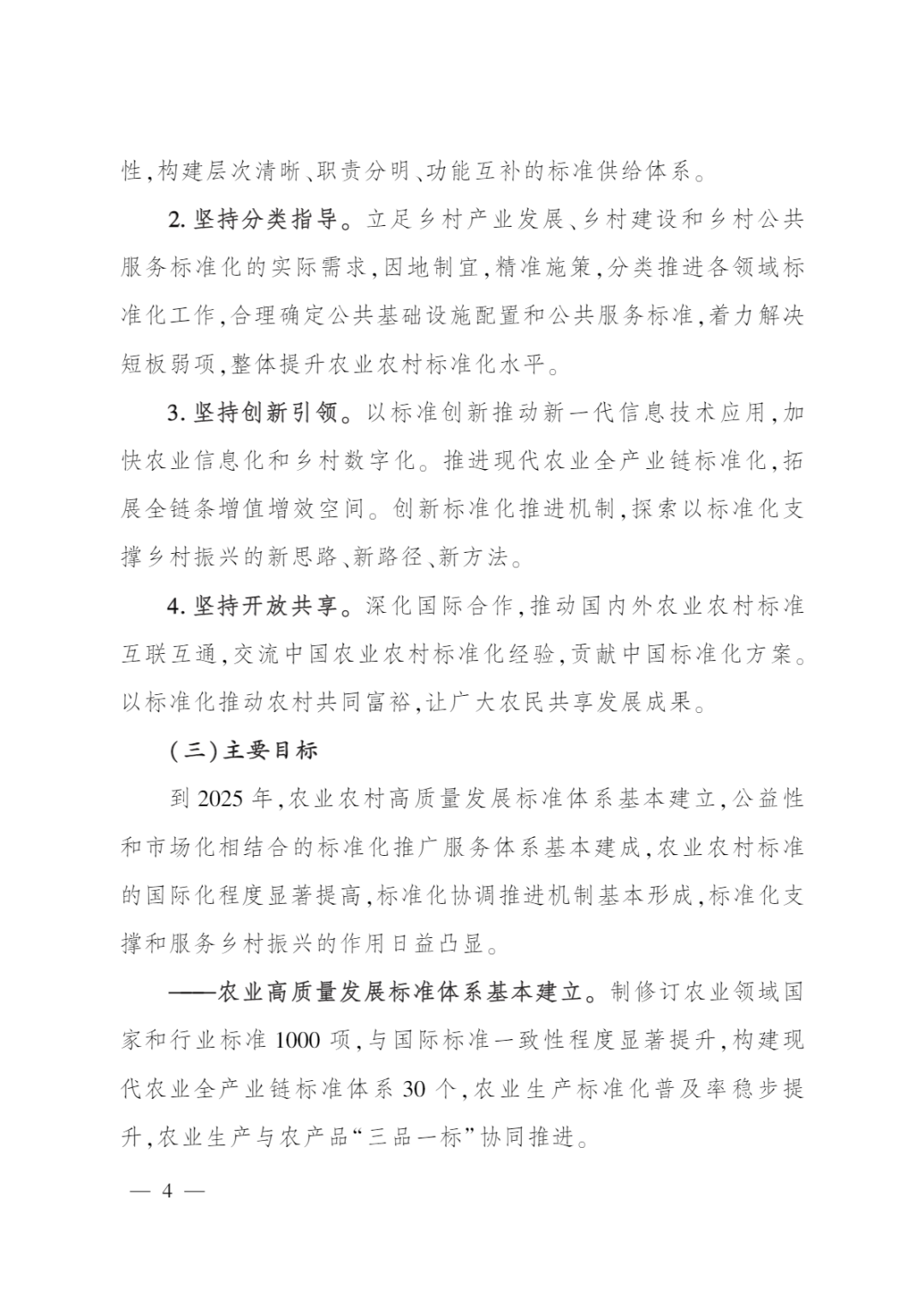 性,构建层次清晰、职责分明、功能互补的标准供给体系。

2. 坚持分类指导。立足乡村产业发展、乡村建设和乡村公共服务标准化的实际需求,因地制宜,精准施策,分类推进各领域标准化工作,合理确定公共基础设施配置和公共服务标准,着力解决短板弱项,整体提升农业农村标准化水平。

3. 坚持创新引领。以标准创新推动新一代信息技术应用,加快农业信息化和乡村数字化。推进现代农业全产业链标准化,拓展全链条增值增效空间。创新标准化推进机制,探索以标准化支撑乡村振兴的新思路、新路径、新方法。

4. 坚持开放共享。深化国际合作,推动国内外农业农村标准互联互通,交流中国农业农村标准化经验,贡献中国标准化方案。以标准化推动农村共同富裕,让广大农民共享发展成果。

(三)主要目标

到 2025 年,农业农村高质量发展标准体系基本建立,公益性和市场化相结合的标准化推广服务体系基本建成,农业农村标准的国际化程度显著提高,标准化协调推进机制基本形成,标准化支撑和服务乡村振兴的作用日益凸显。

——农业高质量发展标准体系基本建立。制修订农业领域国家和行业标准 1000 项,与国际标准一致性程度显著提升,构建现代农业全产业链标准体系 30 个,农业生产标准化普及率稳步提升,农业生产与农产品“三品一标”协同推进。

— 4 —